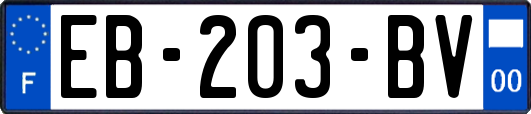 F
EB-203-BV
00